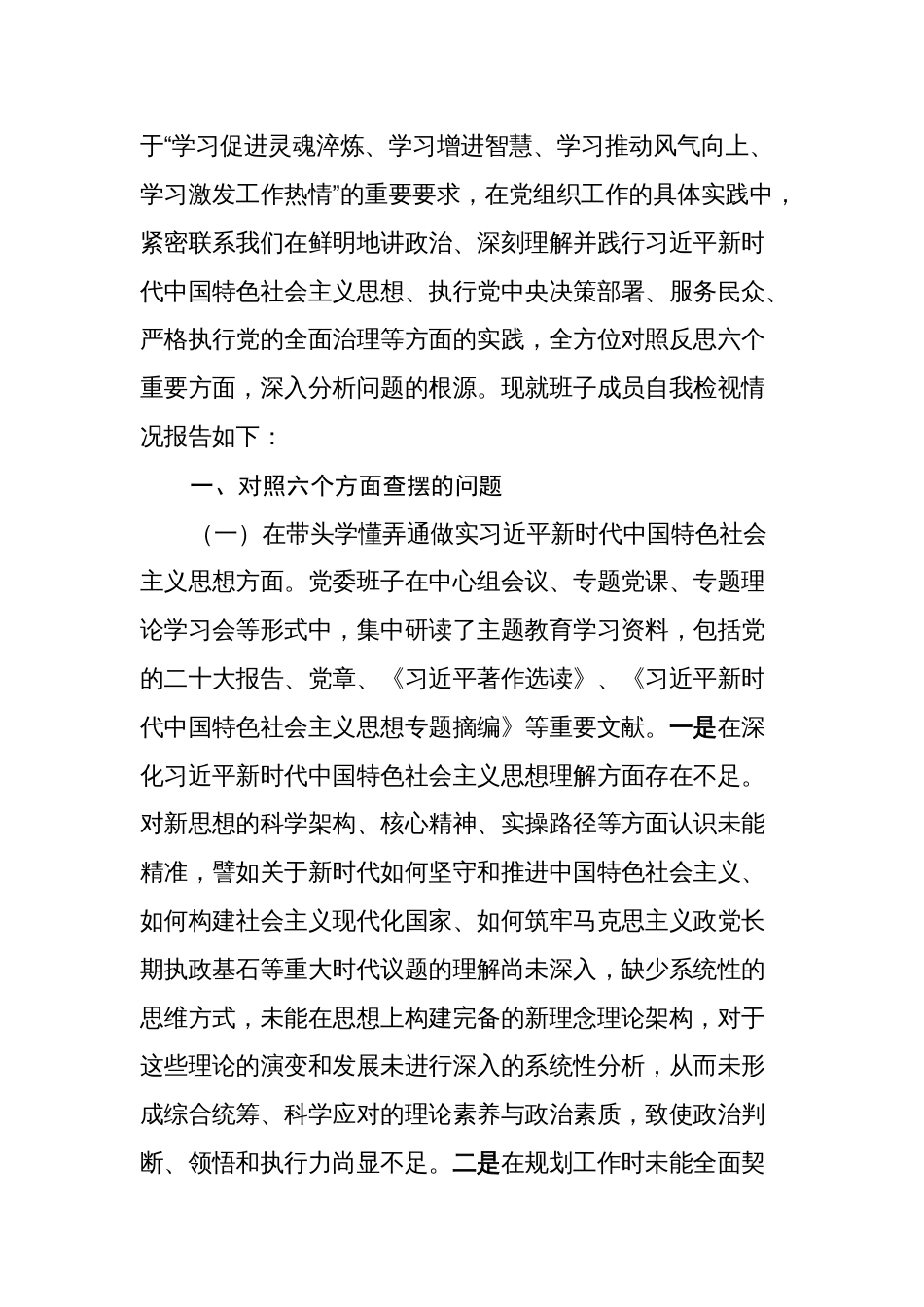 于“学习促进灵魂淬炼、学习增进智慧、学习推动风气向上、学习激发工作热情”的重要要求，在党组织工作的具体实践中，紧密联系我们在鲜明地讲政治、深刻理解并践行习近平新时代中国特色社会主义思想、执行党中央决策部署、服务民众、严格执行党的全面治理等方面的实践，全方位对照反思六个重要方面，深入分析问题的根源。现就班子成员自我检视情况报告如下：

一、对照六个方面查摆的问题

（一）在带头学懂弄通做实习近平新时代中国特色社会主义思想方面。党委班子在中心组会议、专题党课、专题理论学习会等形式中，集中研读了主题教育学习资料，包括党的二十大报告、党章、《习近平著作选读》、《习近平新时代中国特色社会主义思想专题摘编》等重要文献。一是在深化习近平新时代中国特色社会主义思想理解方面存在不足。对新思想的科学架构、核心精神、实操路径等方面认识未能精准，譬如关于新时代如何坚守和推进中国特色社会主义、如何构建社会主义现代化国家、如何筑牢马克思主义政党长期执政基石等重大时代议题的理解尚未深入，缺少系统性的思维方式，未能在思想上构建完备的新理念理论架构，对于这些理论的演变和发展未进行深入的系统性分析，从而未形成综合统筹、科学应对的理论素养与政治素质，致使政治判断、领悟和执行力尚显不足。二是在规划工作时未能全面契